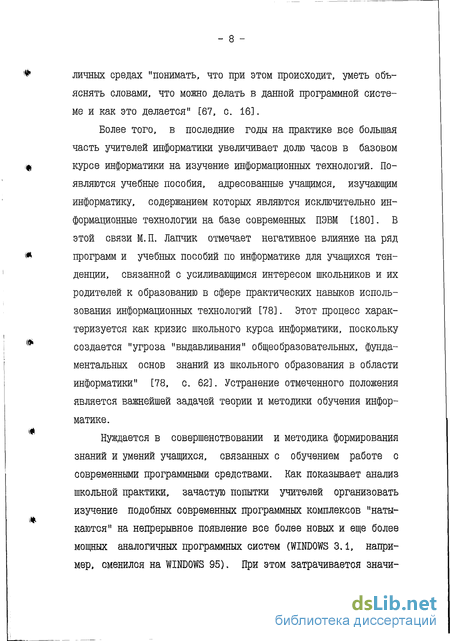 - 8 -

личных средах "понимать, что при этом происходит, уметь объяснять словами, что можно делать в данной программной системе и как это делается" [67, с. 16].

Более того, в последние годы на практике все большая часть учителей информатики увеличивает долю часов в базовом курсе информатики на изучение информационных технологий. Появляются учебные пособия, адресованные учащимся, изучающим информатику, содержанием которых являются исключительно информационные технологии на базе современных ПЭВМ [180]. В этой связи М.П. Лапчик отмечает негативное влияние на ряд программ и учебных пособий по информатике для учащихся тенденции, связанной с усиливающимся интересом школьников и их родителей к образованию в сфере практических навыков использования информационных технологий [78]. Этот процесс характеризуется как кризис школьного курса информатики, поскольку создается "угроза "выдавливания" общеобразовательных, фундаментальных основ знаний из школьного образования в области информатики" [78, с. 62]. Устранение отмеченного положения является важнейшей задачей теории и методики обучения информатике.

Нуждается в совершенствовании и методика формирования знаний и умений учащихся, связанных с обучением работе с современными программными средствами. Как показывает анализ школьной практики, зачастую попытки учителей организовать изучение подобных современных программных комплексов "натыкаются" на непрерывное появление все более новых и еще более мощных аналогичных программных систем (WINDOWS 3.1, например, сменился на WINDOWS 95). При этом затрачивается значи-

dsLib.net
библиотека диссертаций